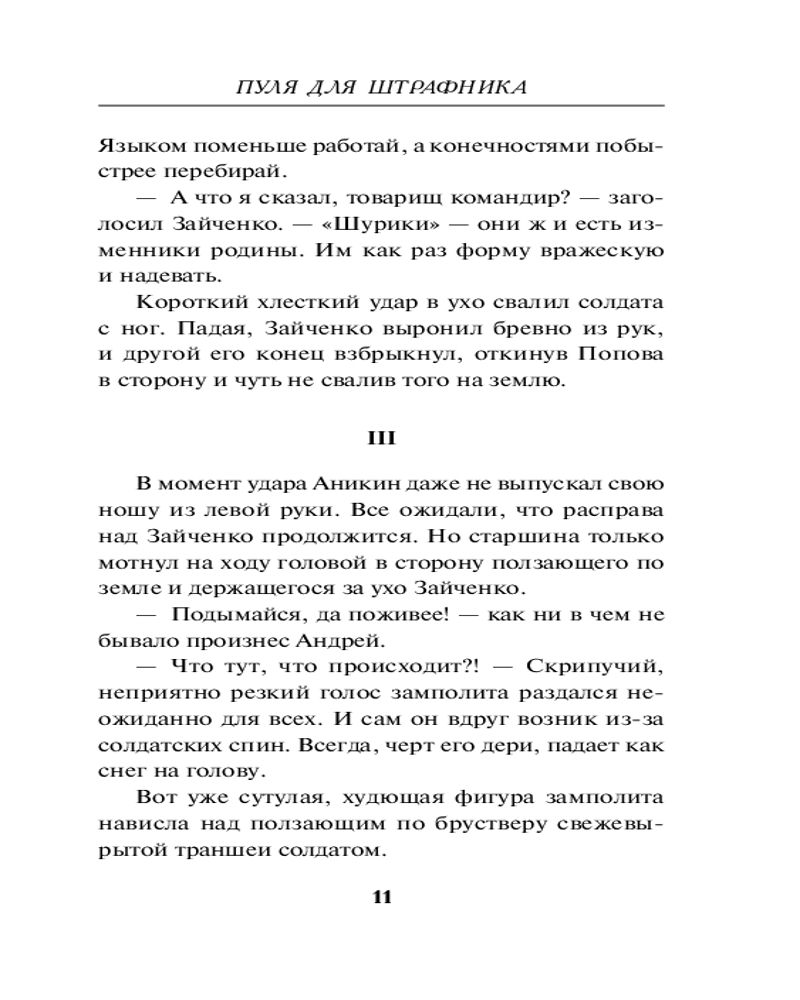 ПУЛЯ ДЛЯ ШТРАФНИКА

Языком поменьше работай, а конечностями побыстрее перебирай.

— А что я сказал, товарищ командир? — заголосил Зайченко. — «Шурики» — они ж и есть изменники родины. Им как раз форму вражескую и надевать.

Короткий хлесткий удар в ухо свалил солдата с ног. Падая, Зайченко выронил бревно из рук, и другой его конец взбрыкнул, откинув Попова в сторону и чуть не свалив того на землю.

III

В момент удара Аникин даже не выпускал свою ношу из левой руки. Все ожидали, что расправа над Зайченко продолжится. Но старшина только мотнул на ходу головой в сторону ползающего по земле и держащегося за ухо Зайченко.

— Подымайся, да поживее! — как ни в чем не бывало произнес Андрей.

— Что тут, что происходит?! — Скрипучий, неприятно резкий голос замполита раздался неожиданно для всех. И сам он вдруг возник из-за солдатских спин. Всегда, черт его дери, падает как снег на голову.

Вот уже сутулая, худющая фигура замполита нависла над ползающим по брустверу свежевырытой траншеи солдатом.

11